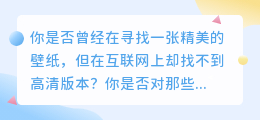 你是否曾经在寻找一张精美的壁纸，但在互联网上却找不到高清版本？你是否对那些...